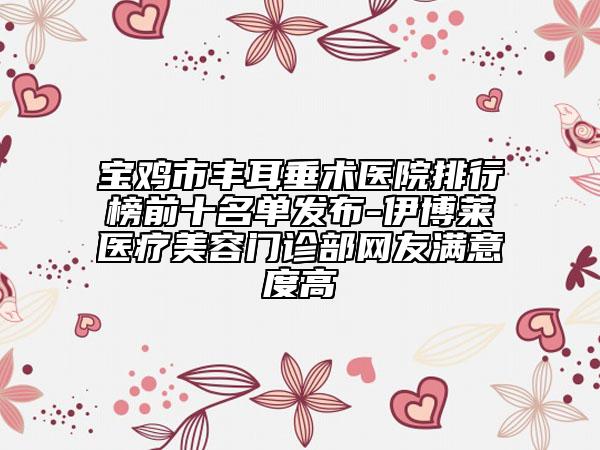 宝鸡市丰耳垂术医院排行榜前十名单发布-伊博莱医疗美容门诊部网友满意度高